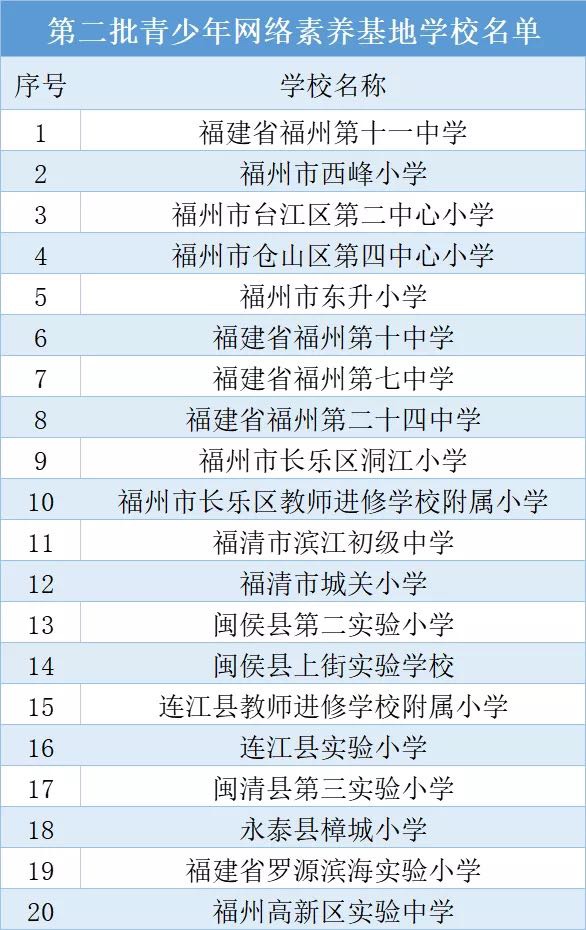 第二批青少年网络素养基地学校名单

| 序号 | 学校名称 |
|---|---|
| 1 | 福建省福州第十一中学 |
| 2 | 福州市西峰小学 |
| 3 | 福州市台江区第二中心小学 |
| 4 | 福州市仓山区第四中心小学 |
| 5 | 福州市东升小学 |
| 6 | 福建省福州第十中学 |
| 7 | 福建省福州第七中学 |
| 8 | 福建省福州第二十四中学 |
| 9 | 福州市长乐区洞江小学 |
| 10 | 福州市长乐区教师进修学校附属小学 |
| 11 | 福清市滨江初级中学 |
| 12 | 福清市城关小学 |
| 13 | 闽侯县第二实验小学 |
| 14 | 闽侯县上街实验学校 |
| 15 | 连江县教师进修学校附属小学 |
| 16 | 连江县实验小学 |
| 17 | 闽清县第三实验小学 |
| 18 | 永泰县樟城小学 |
| 19 | 福建省罗源滨海实验小学 |
| 20 | 福州高新区实验中学 |